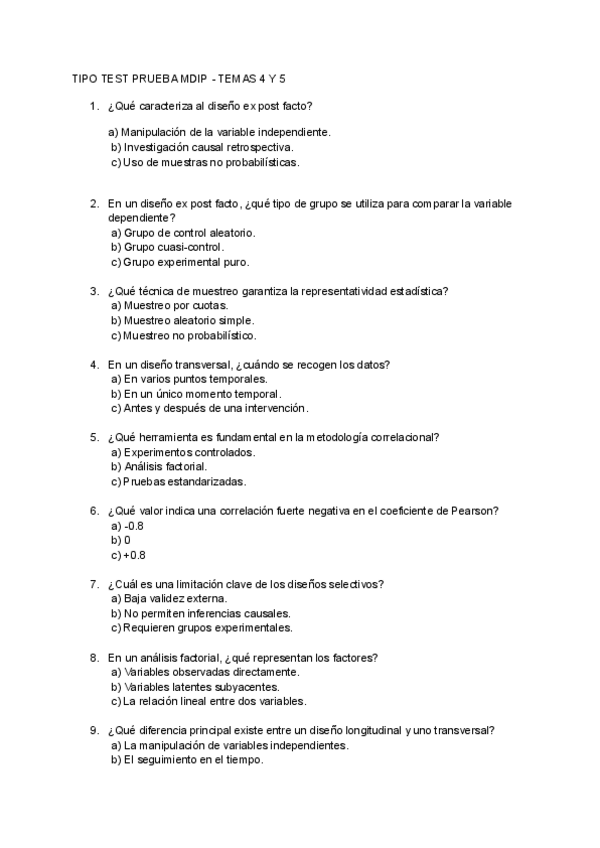 TIPO TEST PRUEBA MDIP - TEMAS 4 Y 5

1. ¿Qué caracteriza al diseño ex post facto?

a) Manipulación de la variable independiente.
b) Investigación causal retrospectiva.
c) Uso de muestras no probabilísticas.

2. En un diseño ex post facto, ¿qué tipo de grupo se utiliza para comparar la variable dependiente?
a) Grupo de control aleatorio.
b) Grupo cuasi-control.
c) Grupo experimental puro.

3. ¿Qué técnica de muestreo garantiza la representatividad estadística?
a) Muestreo por cuotas.
b) Muestreo aleatorio simple.
c) Muestreo no probabilístico.

4. En un diseño transversal, ¿cuándo se recogen los datos?
a) En varios puntos temporales.
b) En un único momento temporal.
c) Antes y después de una intervención.

5. ¿Qué herramienta es fundamental en la metodología correlacional?
a) Experimentos controlados.
b) Análisis factorial.
c) Pruebas estandarizadas.

6. ¿Qué valor indica una correlación fuerte negativa en el coeficiente de Pearson?
a) -0.8
b) 0
c) +0.8

7. ¿Cuál es una limitación clave de los diseños selectivos?
a) Baja validez externa.
b) No permiten inferencias causales.
c) Requieren grupos experimentales.

8. En un análisis factorial, ¿qué representan los factores?
a) Variables observadas directamente.
b) Variables latentes subyacentes.
c) La relación lineal entre dos variables.

9. ¿Qué diferencia principal existe entre un diseño longitudinal y uno transversal?
a) La manipulación de variables independientes.
b) El seguimiento en el tiempo.